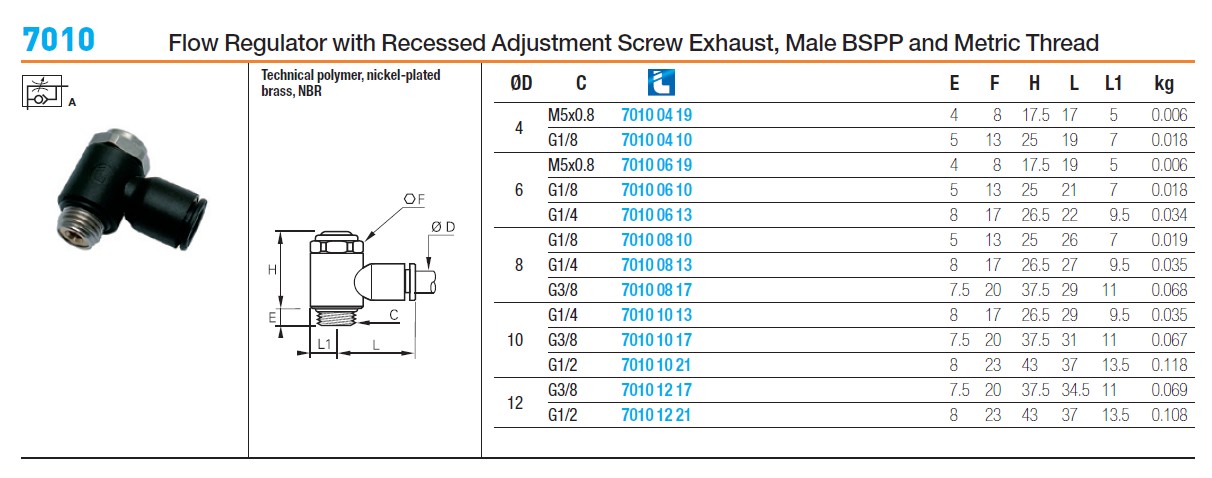 7010 Flow Regulator with Recessed Adjustment Screw Exhaust, Male BSPP and Metric Thread

A

Technical polymer, nickel-plated brass, NBR

F
Ø D
H
E
C
L1
L

| ØD | C | | E | F | H | L | L1 | kg |
|---|---|---|---|---|---|---|---|---|
| 4 | M5x0.8 | 7010 04 19 | 4 | 8 | 17.5 | 17 | 5 | 0.006 |
| | G1/8 | 7010 04 10 | 5 | 13 | 25 | 19 | 7 | 0.018 |
| 6 | M5x0.8 | 7010 06 19 | 4 | 8 | 17.5 | 19 | 5 | 0.006 |
| | G1/8 | 7010 06 10 | 5 | 13 | 25 | 21 | 7 | 0.018 |
| | G1/4 | 7010 06 13 | 8 | 17 | 26.5 | 22 | 9.5 | 0.034 |
| 8 | G1/8 | 7010 08 10 | 5 | 13 | 25 | 26 | 7 | 0.019 |
| | G1/4 | 7010 08 13 | 8 | 17 | 26.5 | 27 | 9.5 | 0.035 |
| | G3/8 | 7010 08 17 | 7.5 | 20 | 37.5 | 29 | 11 | 0.068 |
| 10 | G1/4 | 7010 10 13 | 8 | 17 | 26.5 | 29 | 9.5 | 0.035 |
| | G3/8 | 7010 10 17 | 7.5 | 20 | 37.5 | 31 | 11 | 0.067 |
| | G1/2 | 7010 10 21 | 8 | 23 | 43 | 37 | 13.5 | 0.118 |
| 12 | G3/8 | 7010 12 17 | 7.5 | 20 | 37.5 | 34.5 | 11 | 0.069 |
| | G1/2 | 7010 12 21 | 8 | 23 | 43 | 37 | 13.5 | 0.108 |